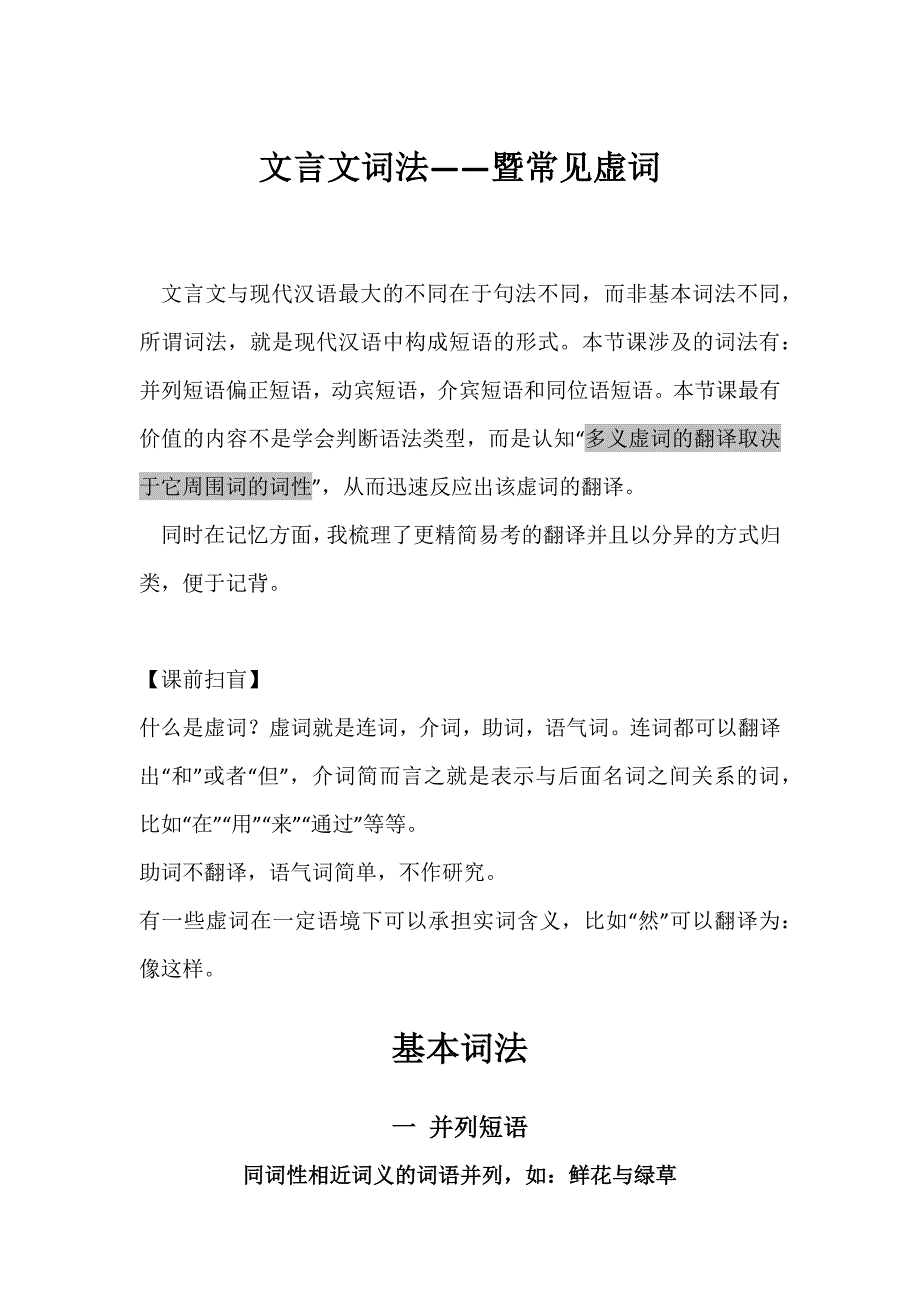 文言文词法——暨常见虚词

文言文与现代汉语最大的不同在于句法不同，而非基本词法不同，所谓词法，就是现代汉语中构成短语的形式。本节课涉及的词法有：并列短语偏正短语，动宾短语，介宾短语和同位语短语。本节课最有价值的内容不是学会判断语法类型，而是认知“多义虚词的翻译取决于它周围词的词性”，从而迅速反应出该虚词的翻译。

同时在记忆方面，我梳理了更精简易考的翻译并且以分异的方式归类，便于记背。

【课前扫盲】

什么是虚词？虚词就是连词，介词，助词，语气词。连词都可以翻译出“和”或者“但”，介词简而言之就是表示与后面名词之间关系的词，比如“在”“用”“来”“通过”等等。

助词不翻译，语气词简单，不作研究。

有一些虚词在一定语境下可以承担实词含义，比如“然”可以翻译为：像这样。

基本词法

一 并列短语

同词性相近词义的词语并列，如：鲜花与绿草